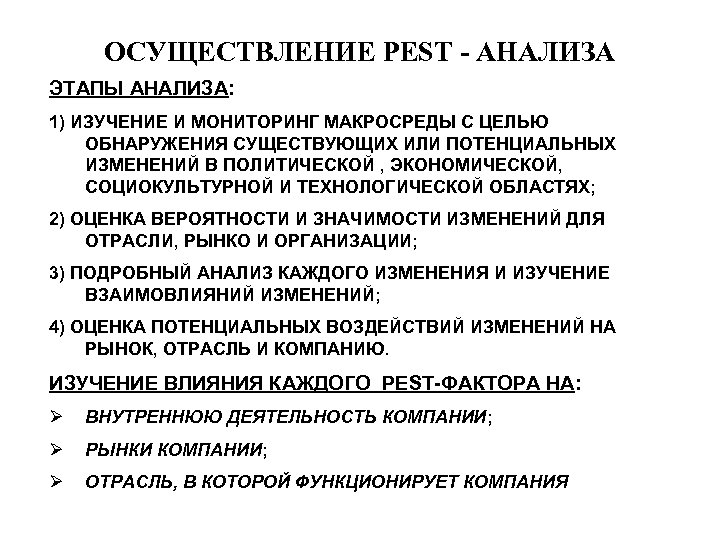 ОСУЩЕСТВЛЕНИЕ PEST - АНАЛИЗА

ЭТАПЫ АНАЛИЗА:

1) ИЗУЧЕНИЕ И МОНИТОРИНГ МАКРОСРЕДЫ С ЦЕЛЬЮ ОБНАРУЖЕНИЯ СУЩЕСТВУЮЩИХ ИЛИ ПОТЕНЦИАЛЬНЫХ ИЗМЕНЕНИЙ В ПОЛИТИЧЕСКОЙ , ЭКОНОМИЧЕСКОЙ, СОЦИОКУЛЬТУРНОЙ И ТЕХНОЛОГИЧЕСКОЙ ОБЛАСТЯХ;

2) ОЦЕНКА ВЕРОЯТНОСТИ И ЗНАЧИМОСТИ ИЗМЕНЕНИЙ ДЛЯ ОТРАСЛИ, РЫНКО И ОРГАНИЗАЦИИ;

3) ПОДРОБНЫЙ АНАЛИЗ КАЖДОГО ИЗМЕНЕНИЯ И ИЗУЧЕНИЕ ВЗАИМОВЛИЯНИЙ ИЗМЕНЕНИЙ;

4) ОЦЕНКА ПОТЕНЦИАЛЬНЫХ ВОЗДЕЙСТВИЙ ИЗМЕНЕНИЙ НА РЫНОК, ОТРАСЛЬ И КОМПАНИЮ.

ИЗУЧЕНИЕ ВЛИЯНИЯ КАЖДОГО PEST-ФАКТОРА НА:

➢ ВНУТРЕННЮЮ ДЕЯТЕЛЬНОСТЬ КОМПАНИИ;

➢ РЫНКИ КОМПАНИИ;

➢ ОТРАСЛЬ, В КОТОРОЙ ФУНКЦИОНИРУЕТ КОМПАНИЯ